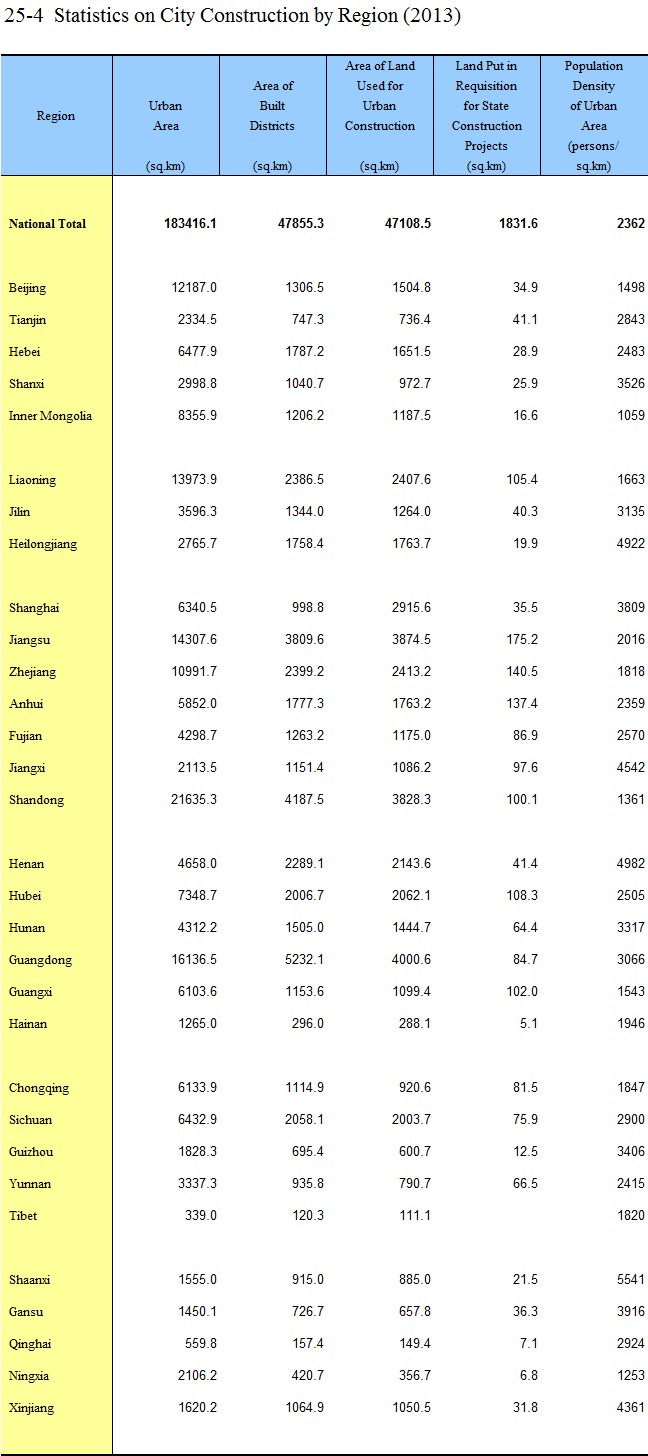 25-4 Statistics on City Construction by Region (2013)

| Region | Urban Area (sq.km) | Area of Built Districts (sq.km) | Area of Land Used for Urban Construction (sq.km) | Land Put in Requisition for State Construction Projects (sq.km) | Population Density of Urban Area (persons/ sq.km) |
|---|---|---|---|---|---|
| National Total | 183416.1 | 47855.3 | 47108.5 | 1831.6 | 2362 |
| Beijing | 12187.0 | 1306.5 | 1504.8 | 34.9 | 1498 |
| Tianjin | 2334.5 | 747.3 | 736.4 | 41.1 | 2843 |
| Hebei | 6477.9 | 1787.2 | 1651.5 | 28.9 | 2483 |
| Shanxi | 2998.8 | 1040.7 | 972.7 | 25.9 | 3526 |
| Inner Mongolia | 8355.9 | 1206.2 | 1187.5 | 16.6 | 1059 |
| Liaoning | 13973.9 | 2386.5 | 2407.6 | 105.4 | 1663 |
| Jilin | 3596.3 | 1344.0 | 1264.0 | 40.3 | 3135 |
| Heilongjiang | 2765.7 | 1758.4 | 1763.7 | 19.9 | 4922 |
| Shanghai | 6340.5 | 998.8 | 2915.6 | 35.5 | 3809 |
| Jiangsu | 14307.6 | 3809.6 | 3874.5 | 175.2 | 2016 |
| Zhejiang | 10991.7 | 2399.2 | 2413.2 | 140.5 | 1818 |
| Anhui | 5852.0 | 1777.3 | 1763.2 | 137.4 | 2359 |
| Fujian | 4298.7 | 1263.2 | 1175.0 | 86.9 | 2570 |
| Jiangxi | 2113.5 | 1151.4 | 1086.2 | 97.6 | 4542 |
| Shandong | 21635.3 | 4187.5 | 3828.3 | 100.1 | 1361 |
| Henan | 4658.0 | 2289.1 | 2143.6 | 41.4 | 4982 |
| Hubei | 7348.7 | 2006.7 | 2062.1 | 108.3 | 2505 |
| Hunan | 4312.2 | 1505.0 | 1444.7 | 64.4 | 3317 |
| Guangdong | 16136.5 | 5232.1 | 4000.6 | 84.7 | 3066 |
| Guangxi | 6103.6 | 1153.6 | 1099.4 | 102.0 | 1543 |
| Hainan | 1265.0 | 296.0 | 288.1 | 5.1 | 1946 |
| Chongqing | 6133.9 | 1114.9 | 920.6 | 81.5 | 1847 |
| Sichuan | 6432.9 | 2058.1 | 2003.7 | 75.9 | 2900 |
| Guizhou | 1828.3 | 695.4 | 600.7 | 12.5 | 3406 |
| Yunnan | 3337.3 | 935.8 | 790.7 | 66.5 | 2415 |
| Tibet | 339.0 | 120.3 | 111.1 | | 1820 |
| Shaanxi | 1555.0 | 915.0 | 885.0 | 21.5 | 5541 |
| Gansu | 1450.1 | 726.7 | 657.8 | 36.3 | 3916 |
| Qinghai | 559.8 | 157.4 | 149.4 | 7.1 | 2924 |
| Ningxia | 2106.2 | 420.7 | 356.7 | 6.8 | 1253 |
| Xinjiang | 1620.2 | 1064.9 | 1050.5 | 31.8 | 4361 |